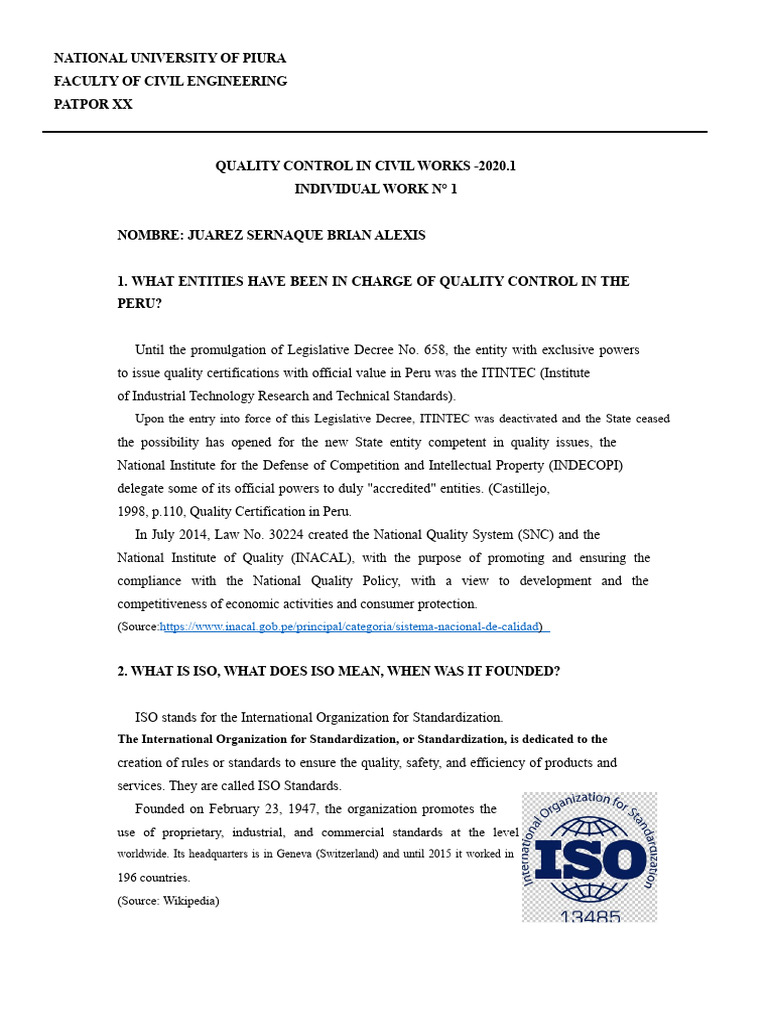 NATIONAL UNIVERSITY OF PIURA
FACULTY OF CIVIL ENGINEERING
PATPOR XX

QUALITY CONTROL IN CIVIL WORKS -2020.1
INDIVIDUAL WORK N° 1

NOMBRE: JUAREZ SERNAQUE BRIAN ALEXIS

1. WHAT ENTITIES HAVE BEEN IN CHARGE OF QUALITY CONTROL IN THE PERU?

Until the promulgation of Legislative Decree No. 658, the entity with exclusive powers to issue quality certifications with official value in Peru was the ITINTEC (Institute of Industrial Technology Research and Technical Standards).

Upon the entry into force of this Legislative Decree, ITINTEC was deactivated and the State ceased the possibility has opened for the new State entity competent in quality issues, the National Institute for the Defense of Competition and Intellectual Property (INDECOPI) delegate some of its official powers to duly "accredited" entities. (Castillejo, 1998, p.110, Quality Certification in Peru.

In July 2014, Law No. 30224 created the National Quality System (SNC) and the National Institute of Quality (INACAL), with the purpose of promoting and ensuring the compliance with the National Quality Policy, with a view to development and the competitiveness of economic activities and consumer protection.
(Source:https://www.inacal.gob.pe/principal/categoria/sistema-nacional-de-calidad)

2. WHAT IS ISO, WHAT DOES ISO MEAN, WHEN WAS IT FOUNDED?

ISO stands for the International Organization for Standardization.
The International Organization for Standardization, or Standardization, is dedicated to the creation of rules or standards to ensure the quality, safety, and efficiency of products and services. They are called ISO Standards.

Founded on February 23, 1947, the organization promotes the use of proprietary, industrial, and commercial standards at the level worldwide. Its headquarters is in Geneva (Switzerland) and until 2015 it worked in 196 countries.
(Source: Wikipedia)

International Organization for Standardization
ISO
13485